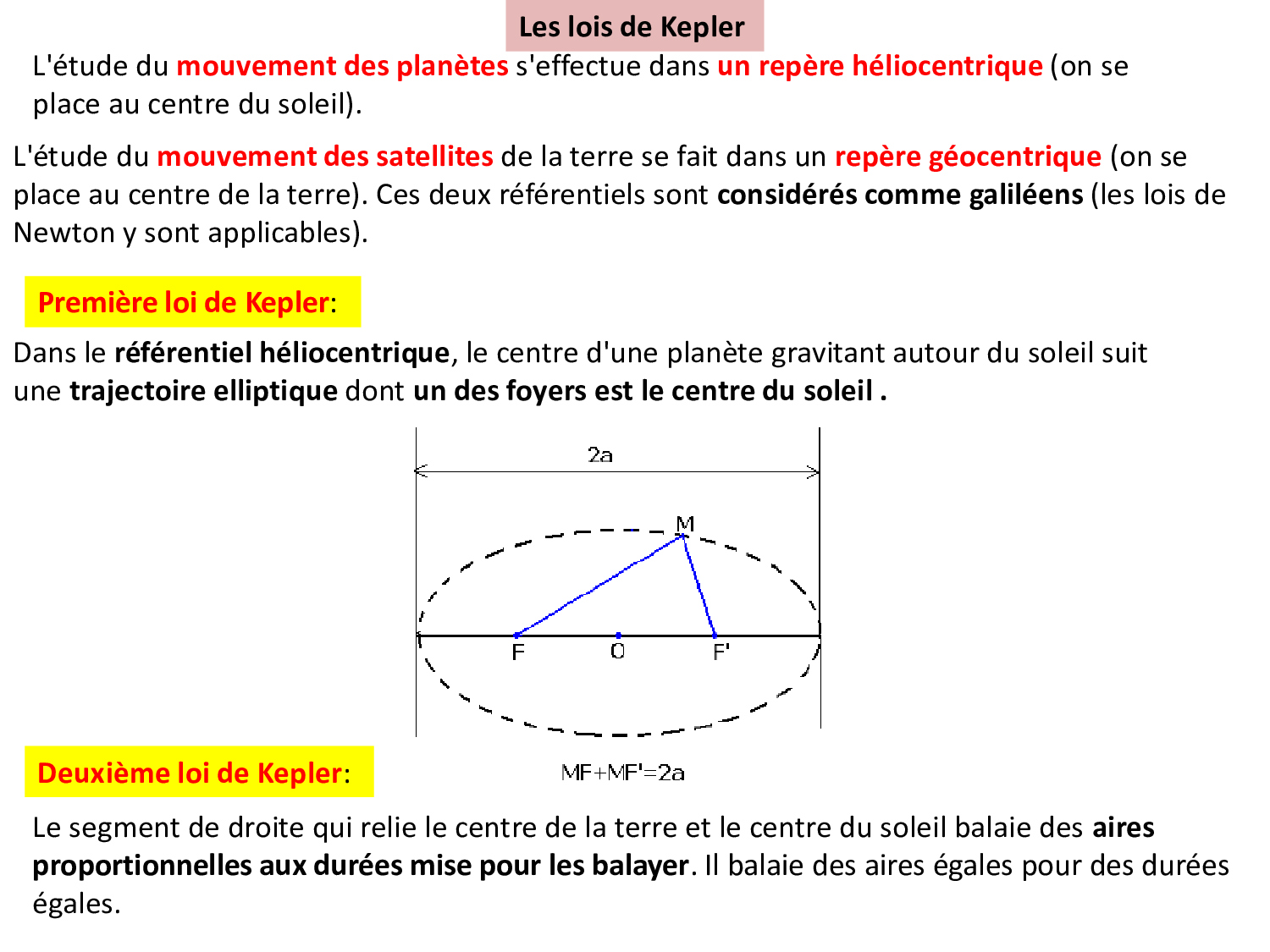 Les lois de Kepler

L'étude du mouvement des planètes s'effectue dans un repère héliocentrique (on se place au centre du soleil).

L'étude du mouvement des satellites de la terre se fait dans un repère géocentrique (on se place au centre de la terre). Ces deux référentiels sont considérés comme galiléens (les lois de Newton y sont applicables).

Première loi de Kepler:

Dans le référentiel héliocentrique, le centre d'une planète gravitant autour du soleil suit une trajectoire elliptique dont un des foyers est le centre du soleil .

2a

M

F

O

F'

MF+MF'=2a

Deuxième loi de Kepler:

Le segment de droite qui relie le centre de la terre et le centre du soleil balaie des aires proportionnelles aux durées mise pour les balayer. Il balaie des aires égales pour des durées égales.